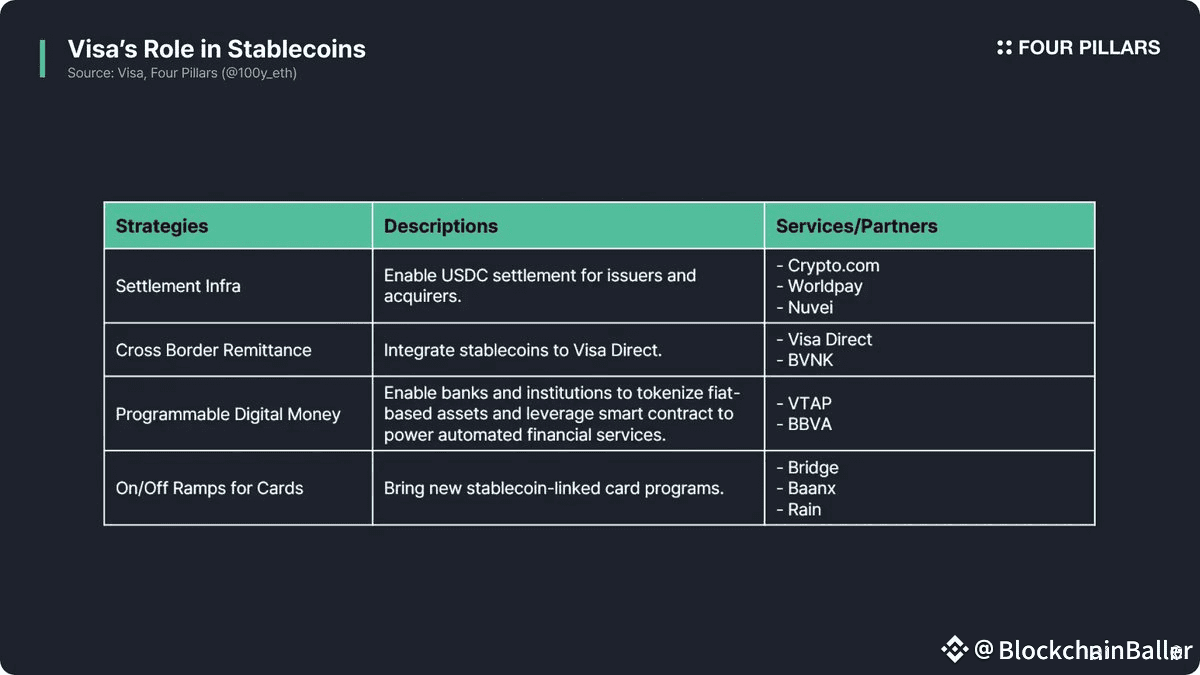 Visa's Role in Stablecoins
Source: Visa, Four Pillars (@100y_eth)

FOUR PILLARS

| Strategies | Descriptions | Services/Partners |
|---|---|---|
| Settlement Infra | Enable USDC settlement for issuers and acquirers. | - Crypto.com - Worldpay - Nuvei |
| Cross Border Remittance | Integrate stablecoins to Visa Direct. | - Visa Direct - BVNK |
| Programmable Digital Money | Enable banks and institutions to tokenize fiat-based assets and leverage smart contract to power automated financial services. | - VTAP - BBVA |
| On/Off Ramps for Cards | Bring new stablecoin-linked card programs. | - Bridge - Baanx - Rain |

@BlockchainBaller